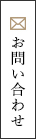 お問い合わせ